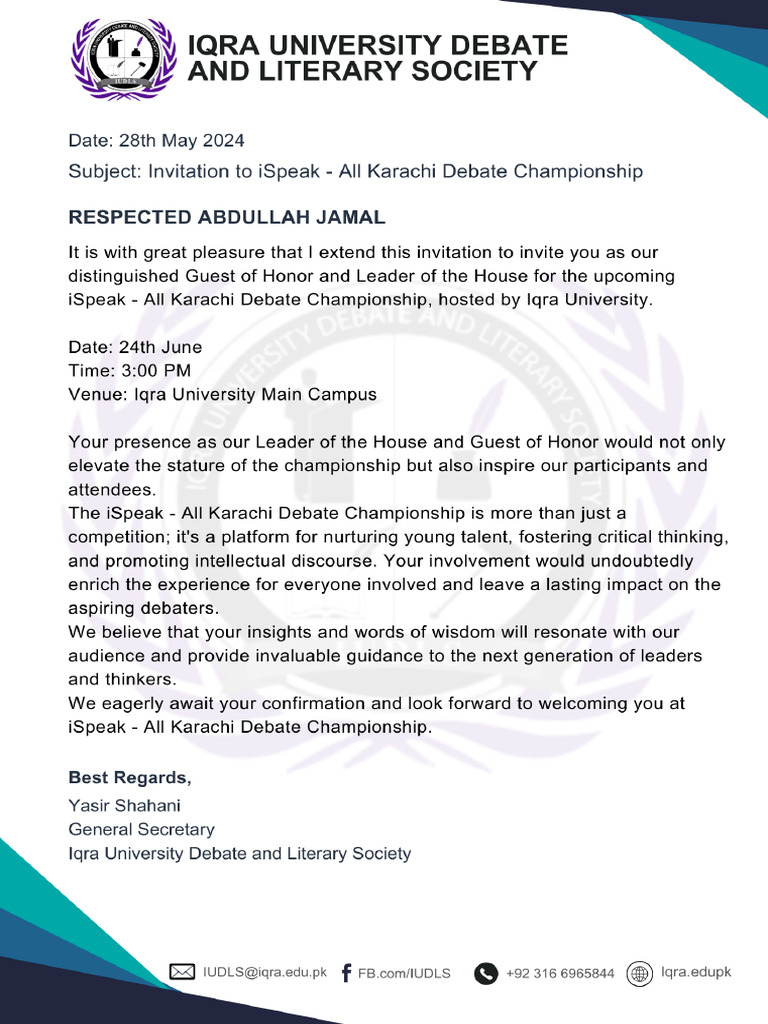 IUDLS

IQRA UNIVERSITY DEBATE AND LITERARY SOCIETY

Date: 28th May 2024

Subject: Invitation to iSpeak - All Karachi Debate Championship

RESPECTED ABDULLAH JAMAL

It is with great pleasure that I extend this invitation to invite you as our distinguished Guest of Honor and Leader of the House for the upcoming iSpeak - All Karachi Debate Championship, hosted by Iqra University.

Date: 24th June
Time: 3:00 PM
Venue: Iqra University Main Campus

Your presence as our Leader of the House and Guest of Honor would not only elevate the stature of the championship but also inspire our participants and attendees.
The iSpeak - All Karachi Debate Championship is more than just a competition; it's a platform for nurturing young talent, fostering critical thinking, and promoting intellectual discourse. Your involvement would undoubtedly enrich the experience for everyone involved and leave a lasting impact on the aspiring debaters.
We believe that your insights and words of wisdom will resonate with our audience and provide invaluable guidance to the next generation of leaders and thinkers.
We eagerly await your confirmation and look forward to welcoming you at iSpeak - All Karachi Debate Championship.

Best Regards,
Yasir Shahani
General Secretary
Iqra University Debate and Literary Society

IUDLS@iqra.edu.pk FB.com/IUDLS +92 316 6965844 Iqra.edupk